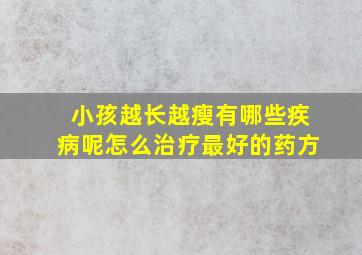 小孩越长越瘦有哪些疾病呢怎么治疗最好的药方